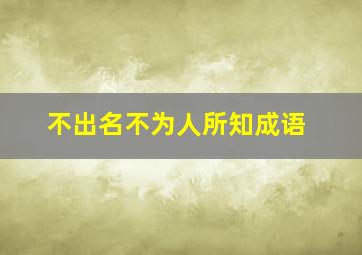 不出名不为人所知成语